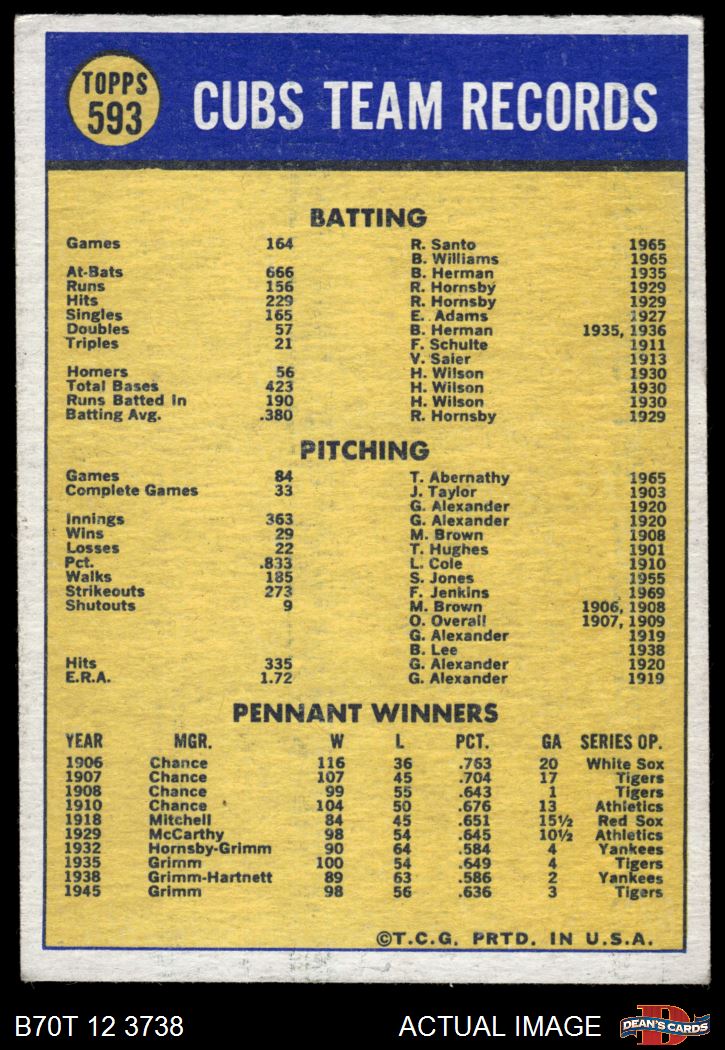 TOPPS 593 CUBS TEAM RECORDS

BATTING

| | | | |
|---|---|---|---|
| Games | 164 | R. Santo | 1965 |
| | | B. Williams | 1965 |
| At-Bats | 666 | B. Herman | 1935 |
| Runs | 156 | R. Hornsby | 1929 |
| Hits | 229 | R. Hornsby | 1929 |
| Singles | 165 | E. Adams | 1927 |
| Doubles | 57 | B. Herman | 1935, 1936 |
| Triples | 21 | F. Schulte | 1911 |
| | | V. Saier | 1913 |
| Homers | 56 | H. Wilson | 1930 |
| Total Bases | 423 | H. Wilson | 1930 |
| Runs Batted In | 190 | H. Wilson | 1930 |
| Batting Avg. | .380 | R. Hornsby | 1929 |

PITCHING

| | | | |
|---|---|---|---|
| Games | 84 | T. Abernathy | 1965 |
| Complete Games | 33 | J. Taylor | 1903 |
| | | G. Alexander | 1920 |
| Innings | 363 | G. Alexander | 1920 |
| Wins | 29 | M. Brown | 1908 |
| Losses | 22 | T. Hughes | 1901 |
| Pct. | .833 | L. Cole | 1910 |
| Walks | 185 | S. Jones | 1955 |
| Strikeouts | 273 | F. Jenkins | 1969 |
| Shutouts | 9 | M. Brown | 1906, 1908 |
| | | O. Overall | 1907, 1909 |
| | | G. Alexander | 1919 |
| | | B. Lee | 1938 |
| Hits | 335 | G. Alexander | 1920 |
| E.R.A. | 1.72 | G. Alexander | 1919 |

PENNANT WINNERS

| YEAR | MGR. | W | L | PCT. | GA | SERIES OP. |
|---|---|---|---|---|---|---|
| 1906 | Chance | 116 | 36 | .763 | 20 | White Sox |
| 1907 | Chance | 107 | 45 | .704 | 17 | Tigers |
| 1908 | Chance | 99 | 55 | .643 | 1 | Tigers |
| 1910 | Chance | 104 | 50 | .676 | 13 | Athletics |
| 1918 | Mitchell | 84 | 45 | .651 | 15½ | Red Sox |
| 1929 | McCarthy | 98 | 54 | .645 | 10½ | Athletics |
| 1932 | Hornsby-Grimm | 90 | 64 | .584 | 4 | Yankees |
| 1935 | Grimm | 100 | 54 | .649 | 4 | Tigers |
| 1938 | Grimm-Hartnett | 89 | 63 | .586 | 2 | Yankees |
| 1945 | Grimm | 98 | 56 | .636 | 3 | Tigers |

©T.C.G. PRTD. IN U.S.A.

B70T 12 3738 ACTUAL IMAGE DEAN'S CARDS